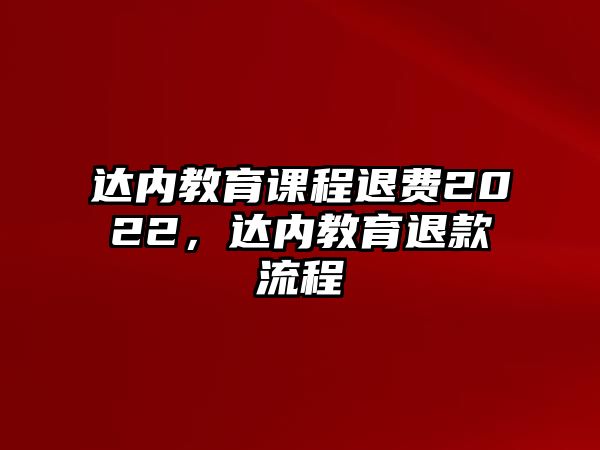 达内教育课程退费2022，达内教育退款流程